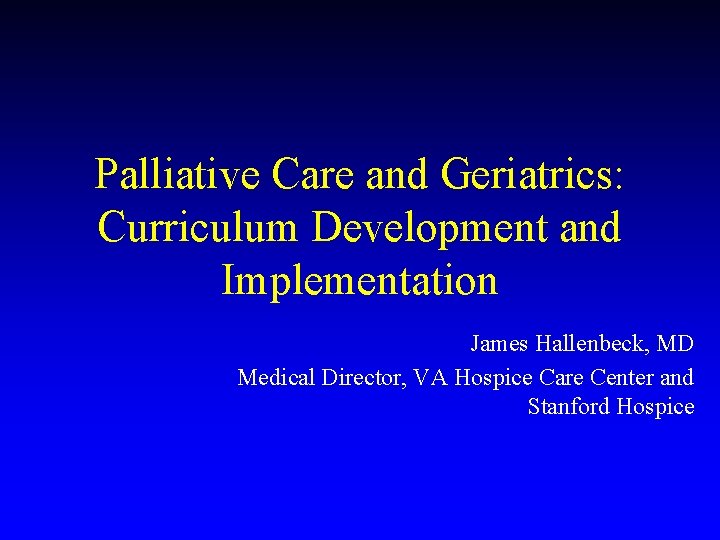 Palliative Care and Geriatrics: Curriculum Development and Implementation

James Hallenbeck, MD

Medical Director, VA Hospice Care Center and Stanford Hospice